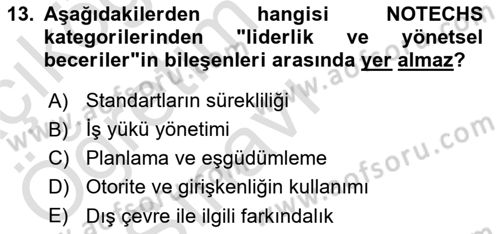 13. Aşağıdakilerden hangisi NOTECHS kategorilerinden "liderlik ve yönetsel beceriler"in bileşenleri arasında yer almaz?

A) Standartların sürekliliği
B) İş yükü yönetimi
C) Planlama ve eşgüdümleme
D) Otorite ve girişkenliğin kullanımı
E) Dış çevre ile ilgili farkındalık

www.aofsoru.com